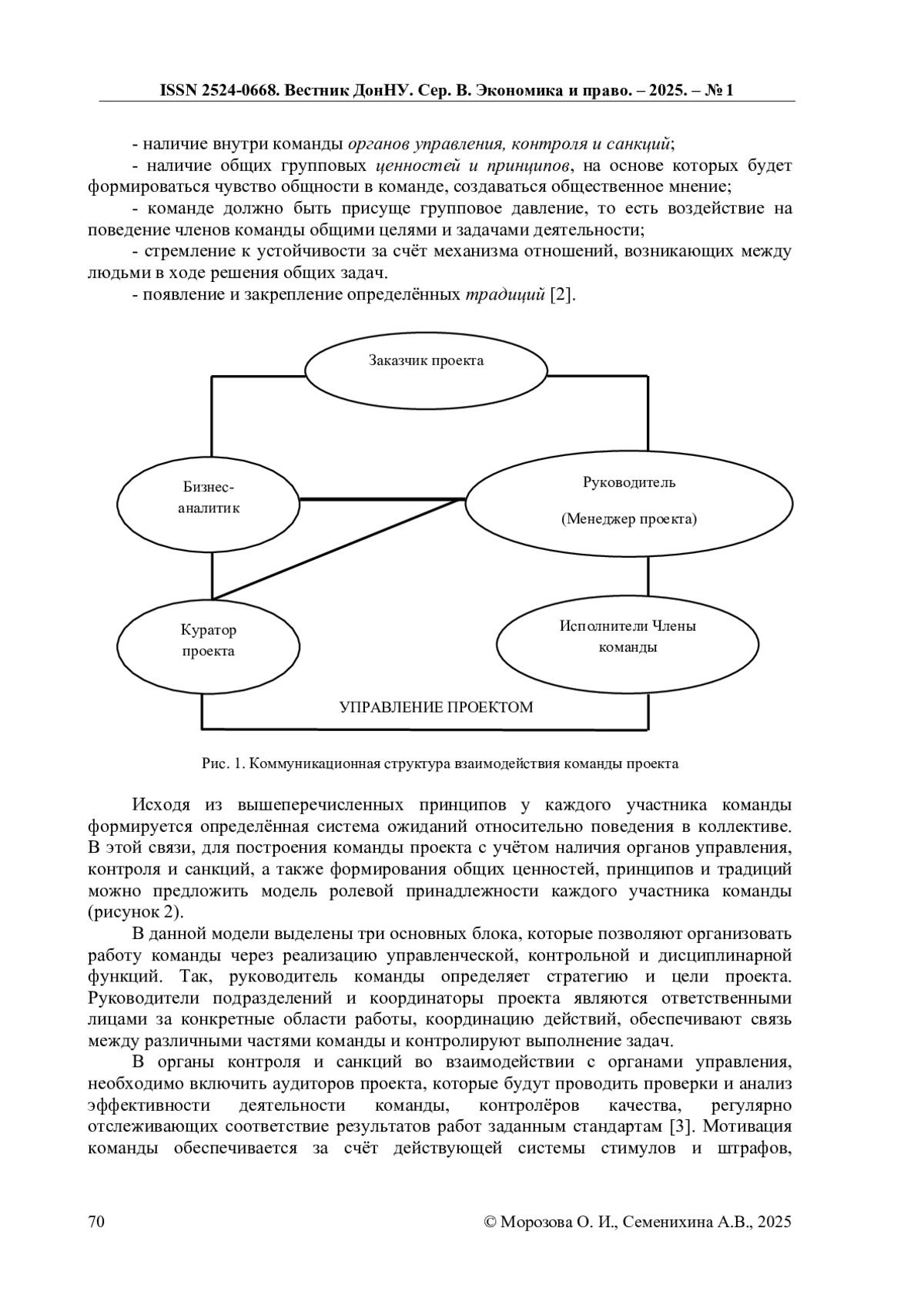 ISSN 2524-0668. Вестник ДонНУ. Сер. В. Экономика и право. – 2025. – № 1

- наличие внутри команды органов управления, контроля и санкций;

- наличие общих групповых ценностей и принципов, на основе которых будет формироваться чувство общности в команде, создаваться общественное мнение;

- команде должно быть присуще групповое давление, то есть воздействие на поведение членов команды общими целями и задачами деятельности;

- стремление к устойчивости за счёт механизма отношений, возникающих между людьми в ходе решения общих задач.

- появление и закрепление определённых традиций [2].

Заказчик проекта

Бизнес-аналитик

Руководитель

(Менеджер проекта)

Куратор проекта

Исполнители Члены команды

УПРАВЛЕНИЕ ПРОЕКТОМ

Рис. 1. Коммуникационная структура взаимодействия команды проекта

Исходя из вышеперечисленных принципов у каждого участника команды формируется определённая система ожиданий относительно поведения в коллективе. В этой связи, для построения команды проекта с учётом наличия органов управления, контроля и санкций, а также формирования общих ценностей, принципов и традиций можно предложить модель ролевой принадлежности каждого участника команды (рисунок 2).

В данной модели выделены три основных блока, которые позволяют организовать работу команды через реализацию управленческой, контрольной и дисциплинарной функций. Так, руководитель команды определяет стратегию и цели проекта. Руководители подразделений и координаторы проекта являются ответственными лицами за конкретные области работы, координацию действий, обеспечивают связь между различными частями команды и контролируют выполнение задач.

В органы контроля и санкций во взаимодействии с органами управления, необходимо включить аудиторов проекта, которые будут проводить проверки и анализ эффективности деятельности команды, контролёров качества, регулярно отслеживающих соответствие результатов работ заданным стандартам [3]. Мотивация команды обеспечивается за счёт действующей системы стимулов и штрафов,

70 © Морозова О. И., Семенихина А.В., 2025